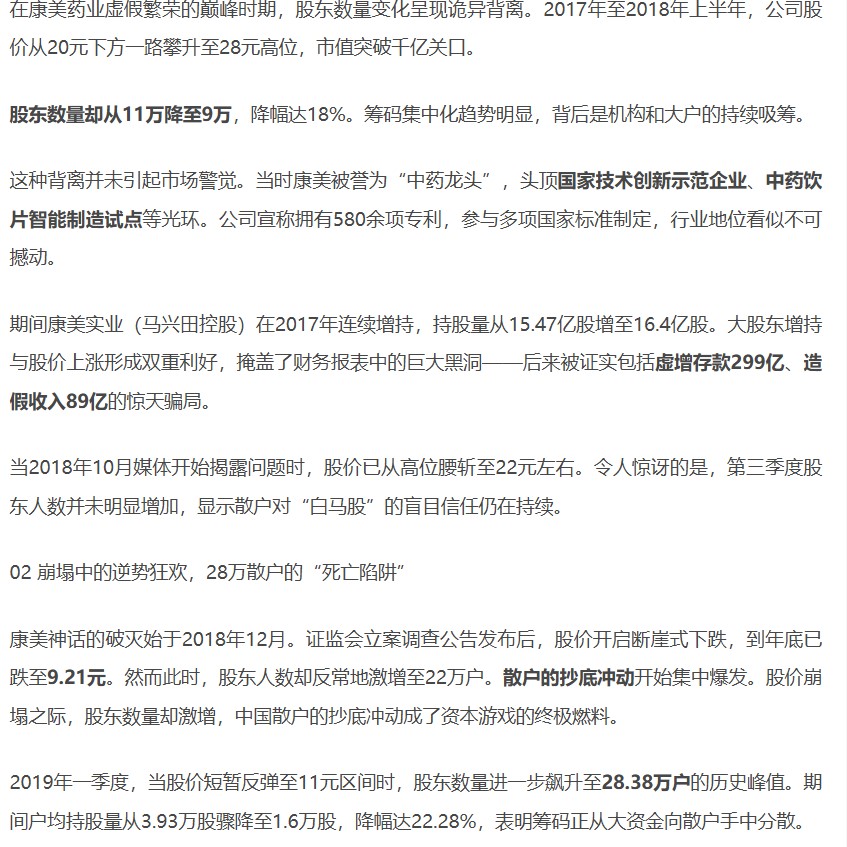 在康美药业虚假繁荣的巅峰时期，股东数量变化呈现诡异背离。2017年至2018年上半年，公司股价从20元下方一路攀升至28元高位，市值突破千亿关口。

股东数量却从11万降至9万，降幅达18%。筹码集中化趋势明显，背后是机构和大户的持续吸筹。

这种背离并未引起市场警觉。当时康美被誉为“中药龙头”，头顶国家技术创新示范企业、中药饮片智能制造试点等光环。公司宣称拥有580余项专利，参与多项国家标准制定，行业地位看似不可撼动。

期间康美实业（马兴田控股）在2017年连续增持，持股量从15.47亿股增至16.4亿股。大股东增持与股价上涨形成双重利好，掩盖了财务报表中的巨大黑洞——后来被证实包括虚增存款299亿、造假收入89亿的惊天骗局。

当2018年10月媒体开始揭露问题时，股价已从高位腰斩至22元左右。令人惊讶的是，第三季度股东人数并未明显增加，显示散户对“白马股”的盲目信任仍在持续。

02 崩塌中的逆势狂欢，28万散户的“死亡陷阱”

康美神话的破灭始于2018年12月。证监会立案调查公告发布后，股价开启断崖式下跌，到年底已跌至9.21元。然而此时，股东人数却反常地激增至22万户。散户的抄底冲动开始集中爆发。股价崩塌之际，股东数量却激增，中国散户的抄底冲动成了资本游戏的终极燃料。

2019年一季度，当股价短暂反弹至11元区间时，股东数量进一步飙升至28.38万户的历史峰值。期间户均持股量从3.93万股骤降至1.6万股，降幅达22.28%，表明筹码正从大资金向散户手中分散。